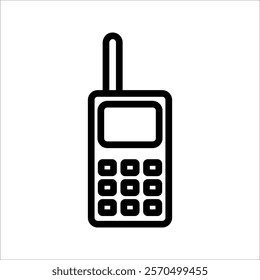 shutterstock.com · 2570499455